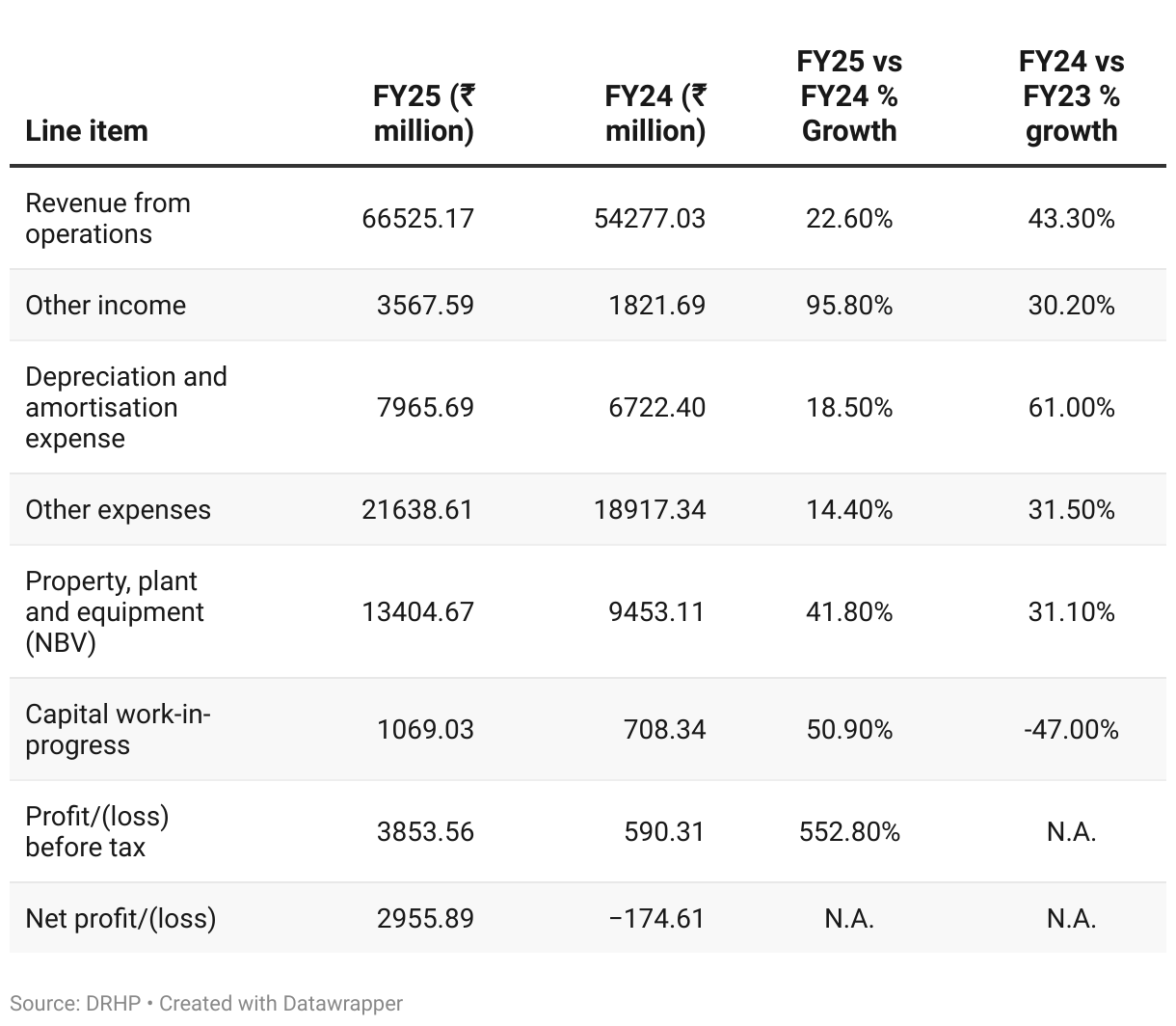 | Line item | FY25 (₹ million) | FY24 (₹ million) | FY25 vs FY24 % Growth | FY24 vs FY23 % growth |
|---|---|---|---|---|
| Revenue from operations | 66525.17 | 54277.03 | 22.60% | 43.30% |
| Other income | 3567.59 | 1821.69 | 95.80% | 30.20% |
| Depreciation and amortisation expense | 7965.69 | 6722.40 | 18.50% | 61.00% |
| Other expenses | 21638.61 | 18917.34 | 14.40% | 31.50% |
| Property, plant and equipment (NBV) | 13404.67 | 9453.11 | 41.80% | 31.10% |
| Capital work-in-progress | 1069.03 | 708.34 | 50.90% | -47.00% |
| Profit/(loss) before tax | 3853.56 | 590.31 | 552.80% | N.A. |
| Net profit/(loss) | 2955.89 | −174.61 | N.A. | N.A. |

Source: DRHP • Created with Datawrapper